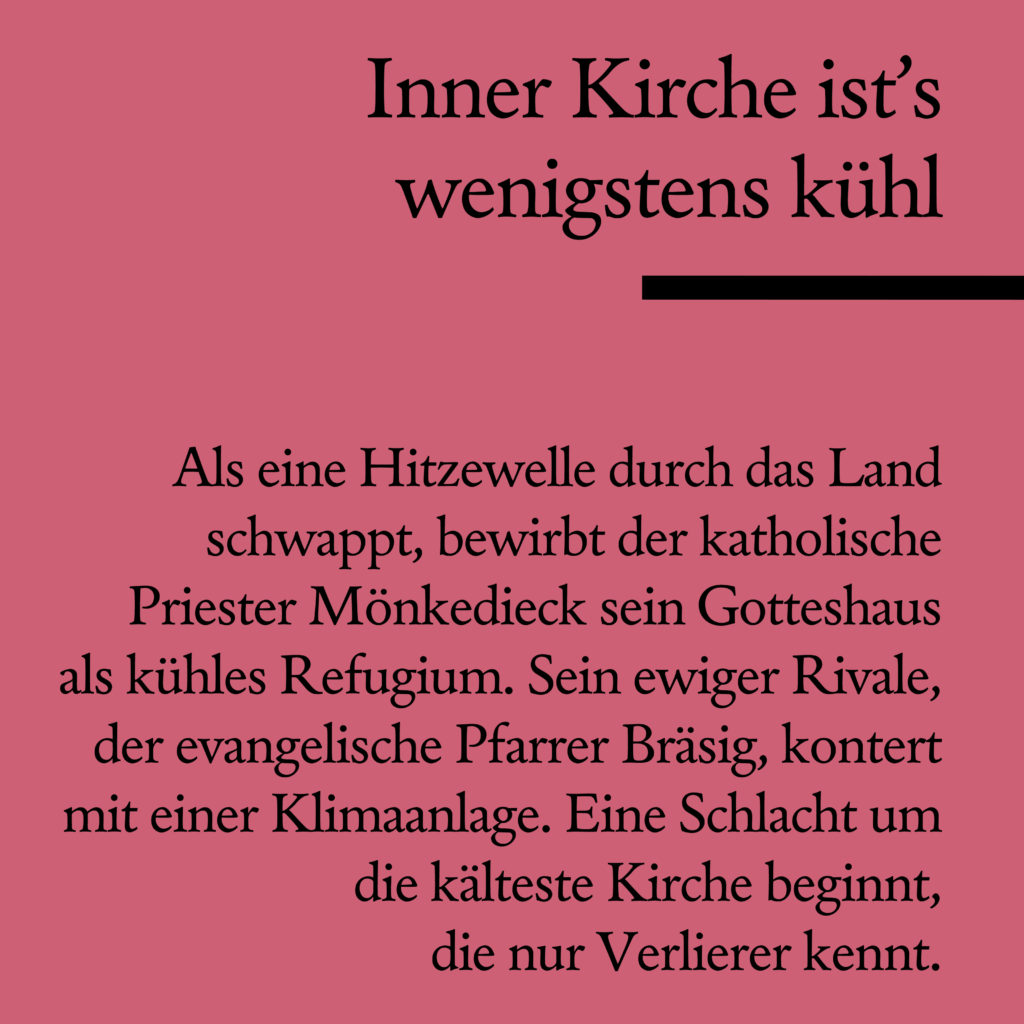 Inner Kirche ist's wenigstens kühl

Als eine Hitzewelle durch das Land schwappt, bewirbt der katholische Priester Mönkedieck sein Gotteshaus als kühles Refugium. Sein ewiger Rivale, der evangelische Pfarrer Bräsig, kontert mit einer Klimaanlage. Eine Schlacht um die kälteste Kirche beginnt, die nur Verlierer kennt.